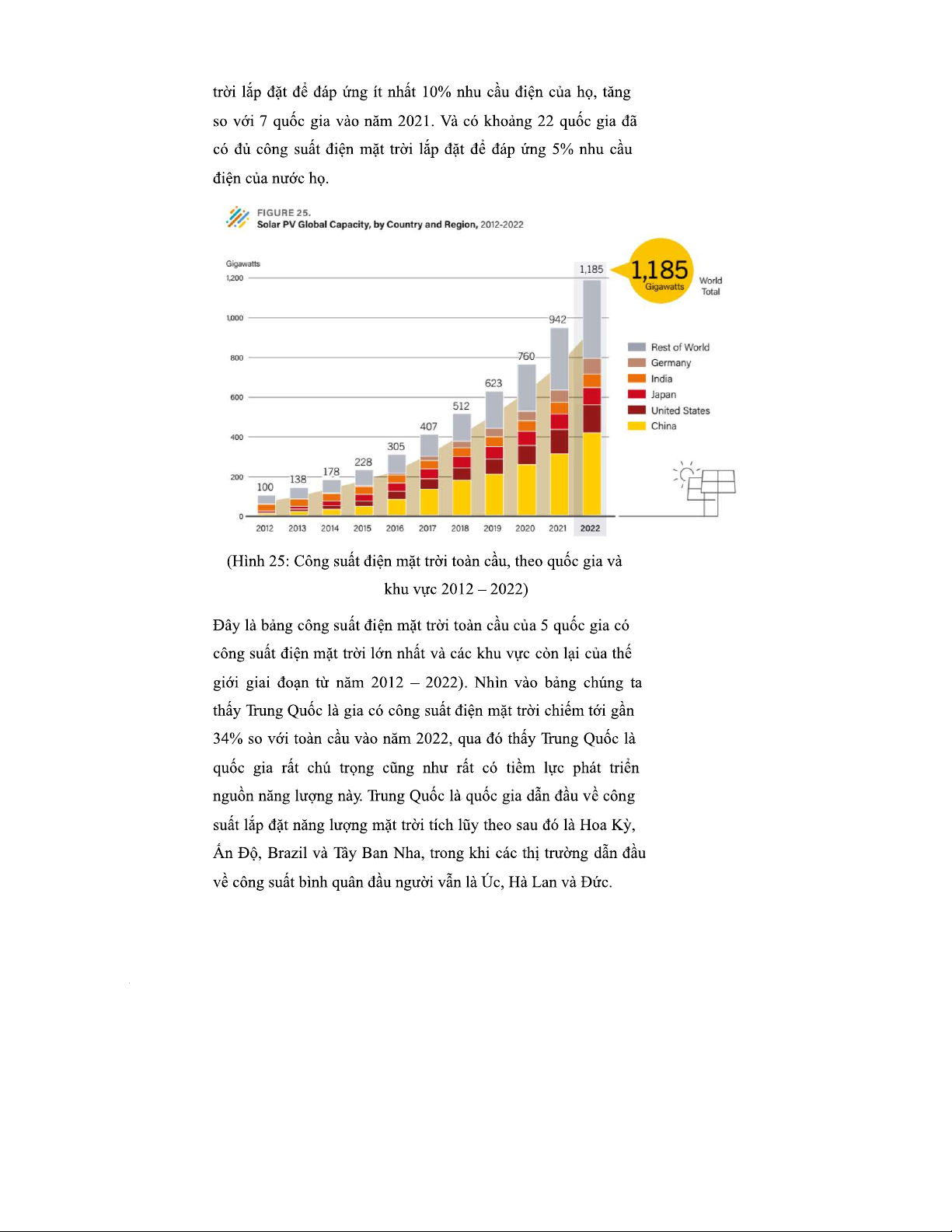 trời lắp đặt để đáp ứng ít nhất 10% nhu cầu điện của họ, tăng so với 7 quốc gia vào năm 2021. Và có khoảng 22 quốc gia đã có đủ công suất điện mặt trời lắp đặt để đáp ứng 5% nhu cầu điện của nước họ.

FIGURE 25.
Solar PV Global Capacity, by Country and Region, 2012-2022

Gigawatts
1,200
1,000
800
600
400
200
0

100 138 178 228 305 407 512 623 760 942 1,185

2012 2013 2014 2015 2016 2017 2018 2019 2020 2021 2022

1,185 Gigawatts World Total

Rest of World
Germany
India
Japan
United States
China

(Hình 25: Công suất điện mặt trời toàn cầu, theo quốc gia và khu vực 2012 – 2022)

Đây là bảng công suất điện mặt trời toàn cầu của 5 quốc gia có công suất điện mặt trời lớn nhất và các khu vực còn lại của thế giới giai đoạn từ năm 2012 – 2022). Nhìn vào bảng chúng ta thấy Trung Quốc là gia có công suất điện mặt trời chiếm tới gần 34% so với toàn cầu vào năm 2022, qua đó thấy Trung Quốc là quốc gia rất chú trọng cũng như rất có tiềm lực phát triển nguồn năng lượng này. Trung Quốc là quốc gia dẫn đầu về công suất lắp đặt năng lượng mặt trời tích lũy theo sau đó là Hoa Kỳ, Ấn Độ, Brazil và Tây Ban Nha, trong khi các thị trường dẫn đầu về công suất bình quân đầu người vẫn là Úc, Hà Lan và Đức.